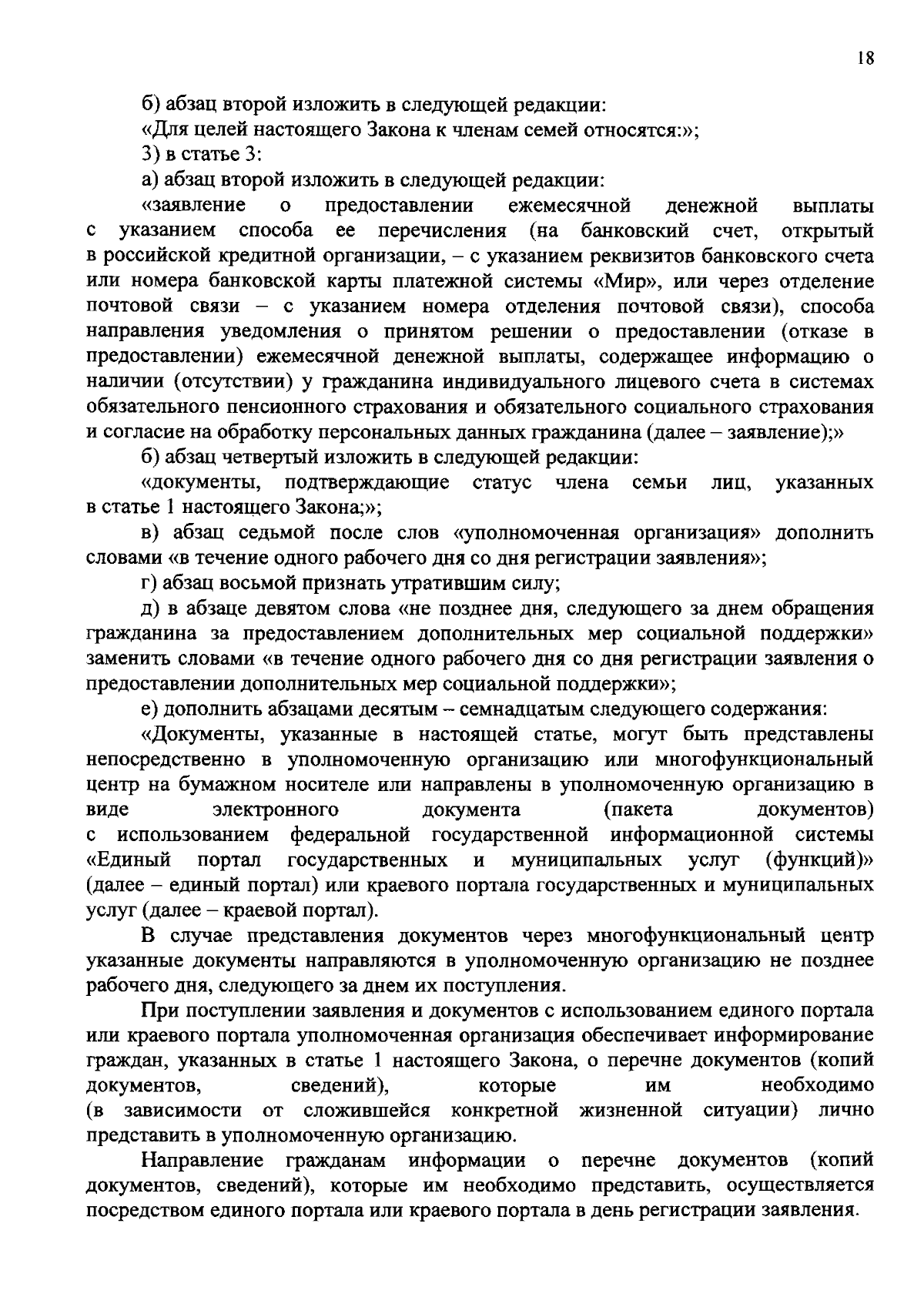 18

б) абзац второй изложить в следующей редакции:

«Для целей настоящего Закона к членам семей относятся:»;

3) в статье 3:

а) абзац второй изложить в следующей редакции:

«заявление о предоставлении ежемесячной денежной выплаты с указанием способа ее перечисления (на банковский счет, открытый в российской кредитной организации, – с указанием реквизитов банковского счета или номера банковской карты платежной системы «Мир», или через отделение почтовой связи – с указанием номера отделения почтовой связи), способа направления уведомления о принятом решении о предоставлении (отказе в предоставлении) ежемесячной денежной выплаты, содержащее информацию о наличии (отсутствии) у гражданина индивидуального лицевого счета в системах обязательного пенсионного страхования и обязательного социального страхования и согласие на обработку персональных данных гражданина (далее – заявление);»

б) абзац четвертый изложить в следующей редакции:

«документы, подтверждающие статус члена семьи лиц, указанных в статье 1 настоящего Закона;»;

в) абзац седьмой после слов «уполномоченная организация» дополнить словами «в течение одного рабочего дня со дня регистрации заявления»;

г) абзац восьмой признать утратившим силу;

д) в абзаце девятом слова «не позднее дня, следующего за днем обращения гражданина за предоставлением дополнительных мер социальной поддержки» заменить словами «в течение одного рабочего дня со дня регистрации заявления о предоставлении дополнительных мер социальной поддержки»;

е) дополнить абзацами десятым – семнадцатым следующего содержания:

«Документы, указанные в настоящей статье, могут быть представлены непосредственно в уполномоченную организацию или многофункциональный центр на бумажном носителе или направлены в уполномоченную организацию в виде электронного документа (пакета документов) с использованием федеральной государственной информационной системы «Единый портал государственных и муниципальных услуг (функций)» (далее – единый портал) или краевого портала государственных и муниципальных услуг (далее – краевой портал).

В случае представления документов через многофункциональный центр указанные документы направляются в уполномоченную организацию не позднее рабочего дня, следующего за днем их поступления.

При поступлении заявления и документов с использованием единого портала или краевого портала уполномоченная организация обеспечивает информирование граждан, указанных в статье 1 настоящего Закона, о перечне документов (копий документов, сведений), которые им необходимо (в зависимости от сложившейся конкретной жизненной ситуации) лично представить в уполномоченную организацию.

Направление гражданам информации о перечне документов (копий документов, сведений), которые им необходимо представить, осуществляется посредством единого портала или краевого портала в день регистрации заявления.